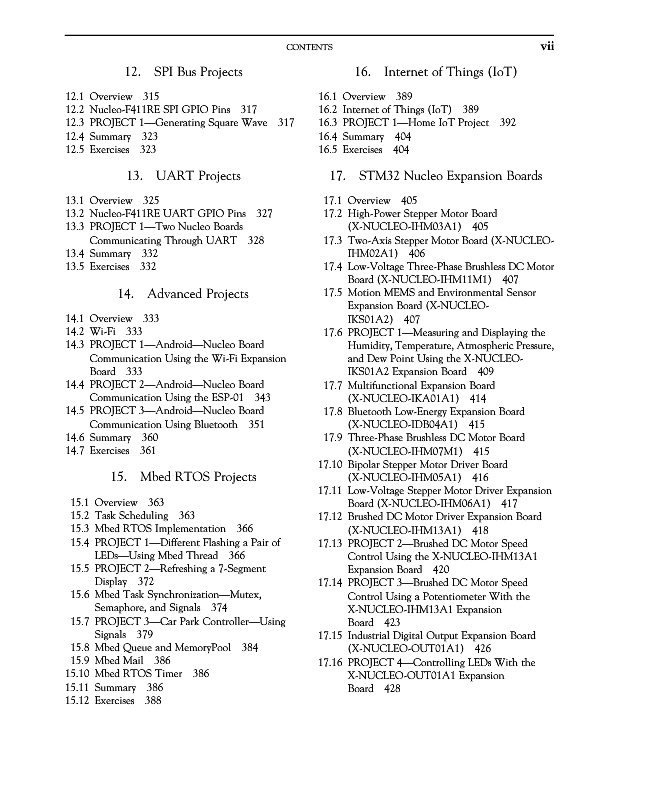 CONTENTS vii

12. SPI Bus Projects

12.1 Overview 315
12.2 Nucleo-F411RE SPI GPIO Pins 317
12.3 PROJECT 1—Generating Square Wave 317
12.4 Summary 323
12.5 Exercises 323

13. UART Projects

13.1 Overview 325
13.2 Nucleo-F411RE UART GPIO Pins 327
13.3 PROJECT 1—Two Nucleo Boards Communicating Through UART 328
13.4 Summary 332
13.5 Exercises 332

14. Advanced Projects

14.1 Overview 333
14.2 Wi-Fi 333
14.3 PROJECT 1—Android—Nucleo Board Communication Using the Wi-Fi Expansion Board 333
14.4 PROJECT 2—Android—Nucleo Board Communication Using the ESP-01 343
14.5 PROJECT 3—Android—Nucleo Board Communication Using Bluetooth 351
14.6 Summary 360
14.7 Exercises 361

15. Mbed RTOS Projects

15.1 Overview 363
15.2 Task Scheduling 363
15.3 Mbed RTOS Implementation 366
15.4 PROJECT 1—Different Flashing a Pair of LEDs—Using Mbed Thread 366
15.5 PROJECT 2—Refreshing a 7-Segment Display 372
15.6 Mbed Task Synchronization—Mutex, Semaphore, and Signals 374
15.7 PROJECT 3—Car Park Controller—Using Signals 379
15.8 Mbed Queue and MemoryPool 384
15.9 Mbed Mail 386
15.10 Mbed RTOS Timer 386
15.11 Summary 386
15.12 Exercises 388

16. Internet of Things (IoT)

16.1 Overview 389
16.2 Internet of Things (IoT) 389
16.3 PROJECT 1—Home IoT Project 392
16.4 Summary 404
16.5 Exercises 404

17. STM32 Nucleo Expansion Boards

17.1 Overview 405
17.2 High-Power Stepper Motor Board (X-NUCLEO-IHM03A1) 405
17.3 Two-Axis Stepper Motor Board (X-NUCLEO-IHM02A1) 406
17.4 Low-Voltage Three-Phase Brushless DC Motor Board (X-NUCLEO-IHM11M1) 407
17.5 Motion MEMS and Environmental Sensor Expansion Board (X-NUCLEO-IKS01A2) 407
17.6 PROJECT 1—Measuring and Displaying the Humidity, Temperature, Atmospheric Pressure, and Dew Point Using the X-NUCLEO-IKS01A2 Expansion Board 409
17.7 Multifunctional Expansion Board (X-NUCLEO-IKA01A1) 414
17.8 Bluetooth Low-Energy Expansion Board (X-NUCLEO-IDB04A1) 415
17.9 Three-Phase Brushless DC Motor Board (X-NUCLEO-IHM07M1) 415
17.10 Bipolar Stepper Motor Driver Board (X-NUCLEO-IHM05A1) 416
17.11 Low-Voltage Stepper Motor Driver Expansion Board (X-NUCLEO-IHM06A1) 417
17.12 Brushed DC Motor Driver Expansion Board (X-NUCLEO-IHM13A1) 418
17.13 PROJECT 2—Brushed DC Motor Speed Control Using the X-NUCLEO-IHM13A1 Expansion Board 420
17.14 PROJECT 3—Brushed DC Motor Speed Control Using a Potentiometer With the X-NUCLEO-IHM13A1 Expansion Board 423
17.15 Industrial Digital Output Expansion Board (X-NUCLEO-OUT01A1) 426
17.16 PROJECT 4—Controlling LEDs With the X-NUCLEO-OUT01A1 Expansion Board 428